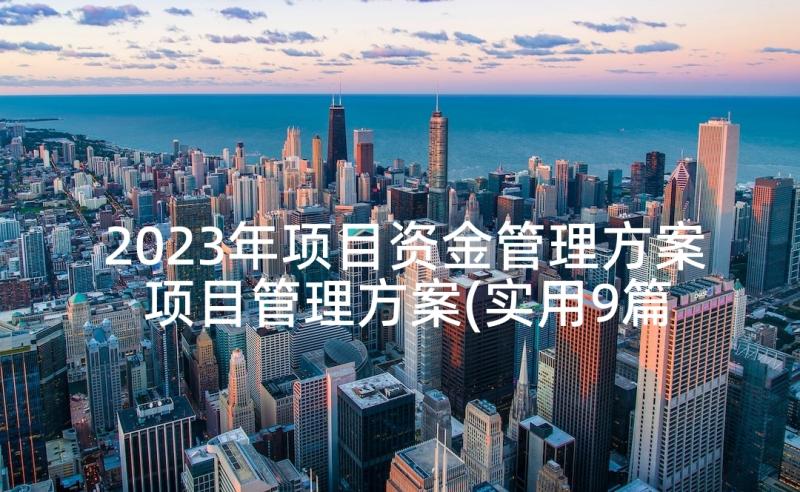 2023年项目资金管理方案
项目管理方案(实用9篇